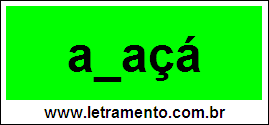 a_açá

www.letramento.com.br